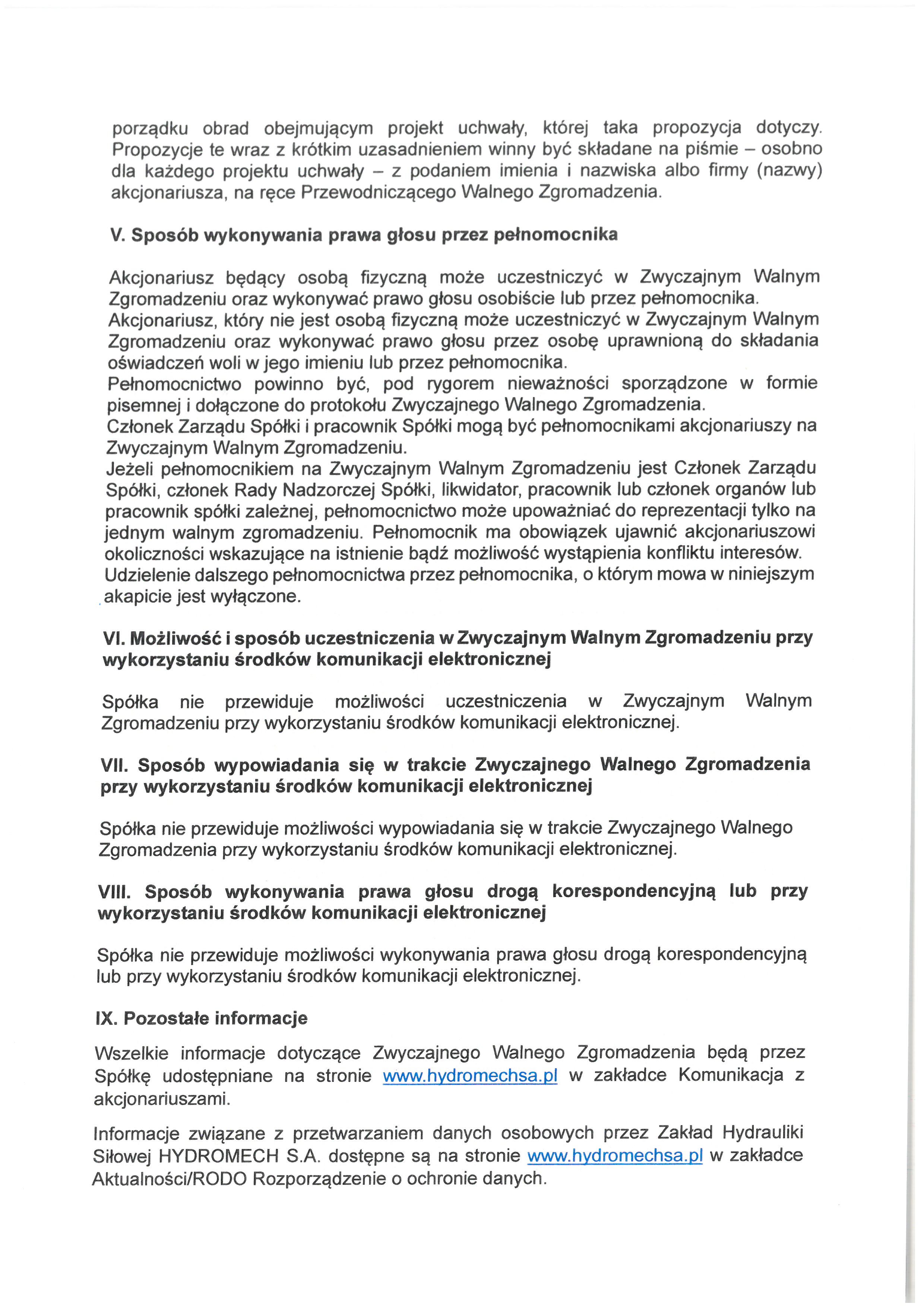 porządku obrad obejmującym projekt uchwały, której taka propozycja dotyczy. Propozycje te wraz z krótkim uzasadnieniem winny być składane na piśmie – osobno dla każdego projektu uchwały – z podaniem imienia i nazwiska albo firmy (nazwy) akcjonariusza, na ręce Przewodniczącego Walnego Zgromadzenia.

V. Sposób wykonywania prawa głosu przez pełnomocnika

Akcjonariusz będący osobą fizyczną może uczestniczyć w Zwyczajnym Walnym Zgromadzeniu oraz wykonywać prawo głosu osobiście lub przez pełnomocnika.
Akcjonariusz, który nie jest osobą fizyczną może uczestniczyć w Zwyczajnym Walnym Zgromadzeniu oraz wykonywać prawo głosu przez osobę uprawnioną do składania oświadczeń woli w jego imieniu lub przez pełnomocnika.
Pełnomocnictwo powinno być, pod rygorem nieważności sporządzone w formie pisemnej i dołączone do protokołu Zwyczajnego Walnego Zgromadzenia.
Członek Zarządu Spółki i pracownik Spółki mogą być pełnomocnikami akcjonariuszy na Zwyczajnym Walnym Zgromadzeniu.
Jeżeli pełnomocnikiem na Zwyczajnym Walnym Zgromadzeniu jest Członek Zarządu Spółki, członek Rady Nadzorczej Spółki, likwidator, pracownik lub członek organów lub pracownik spółki zależnej, pełnomocnictwo może upoważniać do reprezentacji tylko na jednym walnym zgromadzeniu. Pełnomocnik ma obowiązek ujawnić akcjonariuszowi okoliczności wskazujące na istnienie bądź możliwość wystąpienia konfliktu interesów. Udzielenie dalszego pełnomocnictwa przez pełnomocnika, o którym mowa w niniejszym akapicie jest wyłączone.

VI. Możliwość i sposób uczestniczenia w Zwyczajnym Walnym Zgromadzeniu przy wykorzystaniu środków komunikacji elektronicznej

Spółka nie przewiduje możliwości uczestniczenia w Zwyczajnym Walnym Zgromadzeniu przy wykorzystaniu środków komunikacji elektronicznej.

VII. Sposób wypowiadania się w trakcie Zwyczajnego Walnego Zgromadzenia przy wykorzystaniu środków komunikacji elektronicznej

Spółka nie przewiduje możliwości wypowiadania się w trakcie Zwyczajnego Walnego Zgromadzenia przy wykorzystaniu środków komunikacji elektronicznej.

VIII. Sposób wykonywania prawa głosu drogą korespondencyjną lub przy wykorzystaniu środków komunikacji elektronicznej

Spółka nie przewiduje możliwości wykonywania prawa głosu drogą korespondencyjną lub przy wykorzystaniu środków komunikacji elektronicznej.

IX. Pozostałe informacje

Wszelkie informacje dotyczące Zwyczajnego Walnego Zgromadzenia będą przez Spółkę udostępniane na stronie www.hydromechsa.pl w zakładce Komunikacja z akcjonariuszami.

Informacje związane z przetwarzaniem danych osobowych przez Zakład Hydrauliki Siłowej HYDROMECH S.A. dostępne są na stronie www.hydromechsa.pl w zakładce Aktualności/RODO Rozporządzenie o ochronie danych.